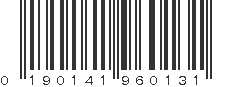 0 190141 960131